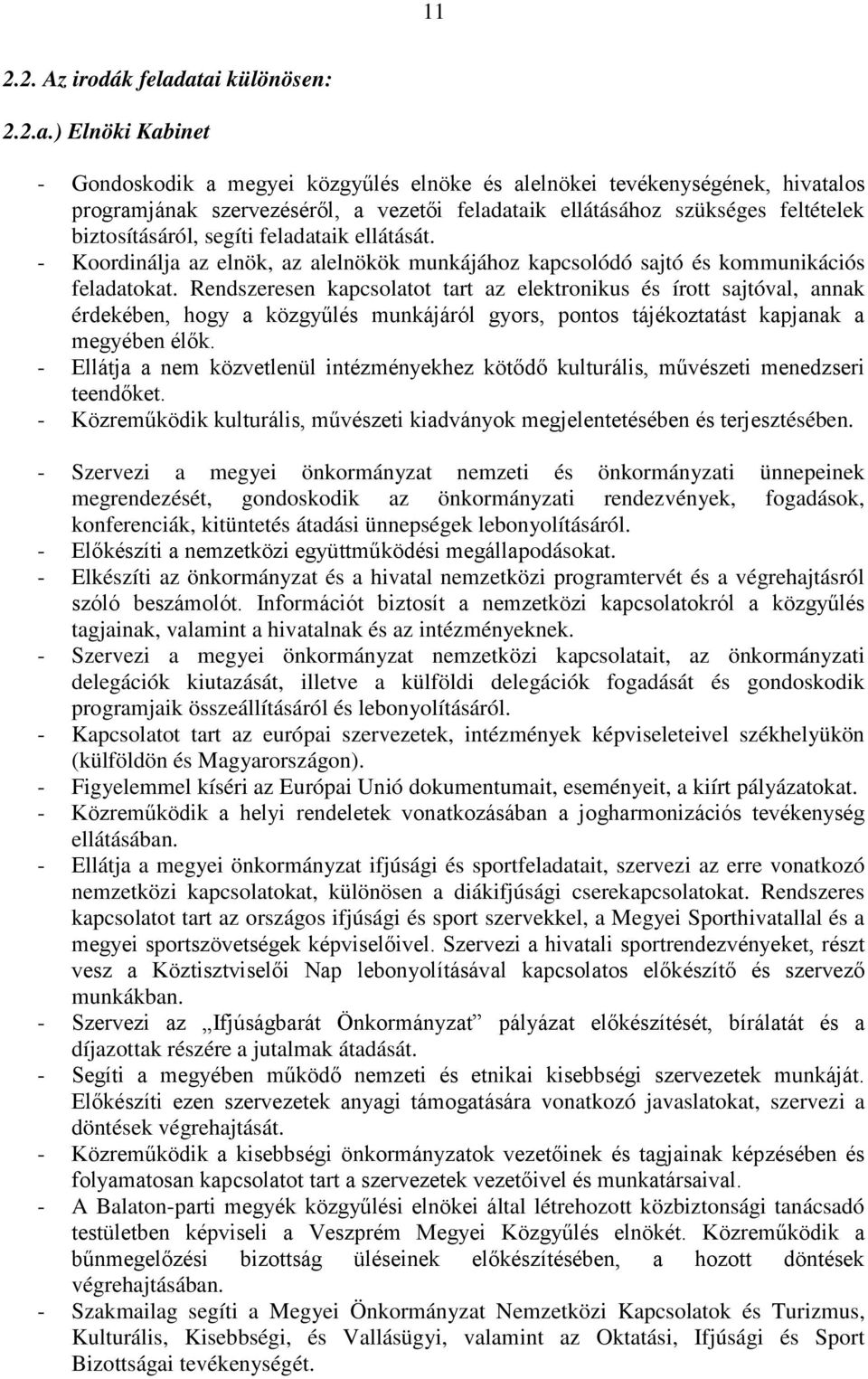 11

2.2. Az irodák feladatai különösen:

2.2.a.) Elnöki Kabinet

- Gondoskodik a megyei közgyűlés elnöke és alelnökei tevékenységének, hivatalos programjának szervezéséről, a vezetői feladataik ellátásához szükséges feltételek biztosításáról, segíti feladataik ellátását.
- Koordinálja az elnök, az alelnökök munkájához kapcsolódó sajtó és kommunikációs feladatokat. Rendszeresen kapcsolatot tart az elektronikus és írott sajtóval, annak érdekében, hogy a közgyűlés munkájáról gyors, pontos tájékoztatást kapjanak a megyében élők.
- Ellátja a nem közvetlenül intézményekhez kötődő kulturális, művészeti menedzseri teendőket.
- Közreműködik kulturális, művészeti kiadványok megjelentetésében és terjesztésében.

- Szervezi a megyei önkormányzat nemzeti és önkormányzati ünnepeinek megrendezését, gondoskodik az önkormányzati rendezvények, fogadások, konferenciák, kitüntetés átadási ünnepségek lebonyolításáról.
- Előkészíti a nemzetközi együttműködési megállapodásokat.
- Elkészíti az önkormányzat és a hivatal nemzetközi programtervét és a végrehajtásról szóló beszámolót. Információt biztosít a nemzetközi kapcsolatokról a közgyűlés tagjainak, valamint a hivatalnak és az intézményeknek.
- Szervezi a megyei önkormányzat nemzetközi kapcsolatait, az önkormányzati delegációk kiutazását, illetve a külföldi delegációk fogadását és gondoskodik programjaik összeállításáról és lebonyolításáról.
- Kapcsolatot tart az európai szervezetek, intézmények képviseleteivel székhelyükön (külföldön és Magyarországon).
- Figyelemmel kíséri az Európai Unió dokumentumait, eseményeit, a kiírt pályázatokat.
- Közreműködik a helyi rendeletek vonatkozásában a jogharmonizációs tevékenység ellátásában.
- Ellátja a megyei önkormányzat ifjúsági és sportfeladatait, szervezi az erre vonatkozó nemzetközi kapcsolatokat, különösen a diákifjúsági cserekapcsolatokat. Rendszeres kapcsolatot tart az országos ifjúsági és sport szervekkel, a Megyei Sporthivatallal és a megyei sportszövetségek képviselőivel. Szervezi a hivatali sportrendezvényeket, részt vesz a Köztisztviselői Nap lebonyolításával kapcsolatos előkészítő és szervező munkákban.
- Szervezi az „Ifjúságbarát Önkormányzat” pályázat előkészítését, bírálatát és a díjazottak részére a jutalmak átadását.
- Segíti a megyében működő nemzeti és etnikai kisebbségi szervezetek munkáját. Előkészíti ezen szervezetek anyagi támogatására vonatkozó javaslatokat, szervezi a döntések végrehajtását.
- Közreműködik a kisebbségi önkormányzatok vezetőinek és tagjainak képzésében és folyamatosan kapcsolatot tart a szervezetek vezetőivel és munkatársaival.
- A Balaton-parti megyék közgyűlési elnökei által létrehozott közbiztonsági tanácsadó testületben képviseli a Veszprém Megyei Közgyűlés elnökét. Közreműködik a bűnmegelőzési bizottság üléseinek előkészítésében, a hozott döntések végrehajtásában.
- Szakmailag segíti a Megyei Önkormányzat Nemzetközi Kapcsolatok és Turizmus, Kulturális, Kisebbségi, és Vallásügyi, valamint az Oktatási, Ifjúsági és Sport Bizottságai tevékenységét.